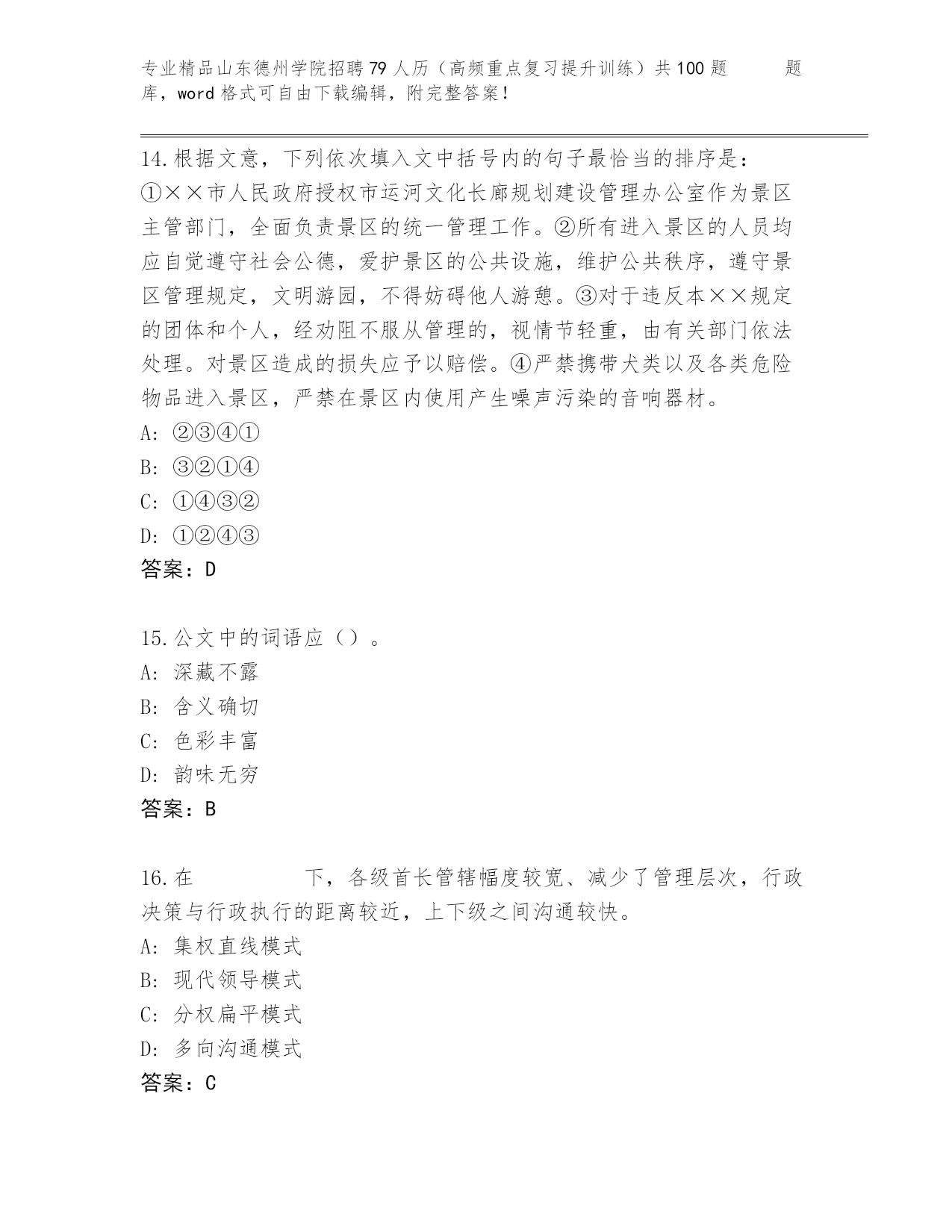 专业精品山东德州学院招聘79人历（高频重点复习提升训练）共100题 题库，word格式可自由下载编辑，附完整答案！

14.根据文意，下列依次填入文中括号内的句子最恰当的排序是：
①××市人民政府授权市运河文化长廊规划建设管理办公室作为景区主管部门，全面负责景区的统一管理工作。②所有进入景区的人员均应自觉遵守社会公德，爱护景区的公共设施，维护公共秩序，遵守景区管理规定，文明游园，不得妨碍他人游憩。③对于违反本××规定的团体和个人，经劝阻不服从管理的，视情节轻重，由有关部门依法处理。对景区造成的损失应予以赔偿。④严禁携带犬类以及各类危险物品进入景区，严禁在景区内使用产生噪声污染的音响器材。
A: ②③④①
B: ③②①④
C: ①④③②
D: ①②④③
答案：D

15.公文中的词语应（）。
A: 深藏不露
B: 含义确切
C: 色彩丰富
D: 韵味无穷
答案：B

16.在 下，各级首长管辖幅度较宽、减少了管理层次，行政决策与行政执行的距离较近，上下级之间沟通较快。
A: 集权直线模式
B: 现代领导模式
C: 分权扁平模式
D: 多向沟通模式
答案：C